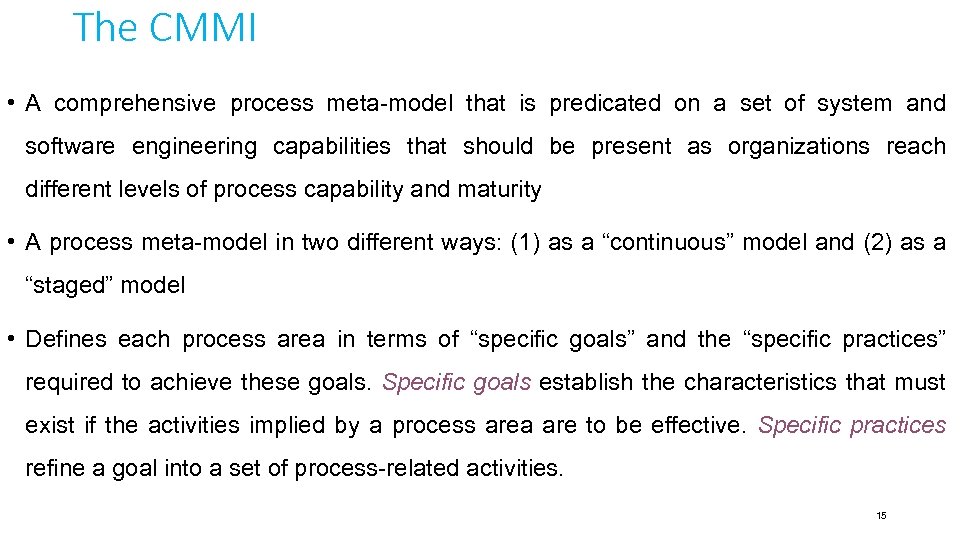 The CMMI

• A comprehensive process meta-model that is predicated on a set of system and software engineering capabilities that should be present as organizations reach different levels of process capability and maturity

• A process meta-model in two different ways: (1) as a “continuous” model and (2) as a “staged” model

• Defines each process area in terms of “specific goals” and the “specific practices” required to achieve these goals. Specific goals establish the characteristics that must exist if the activities implied by a process area are to be effective. Specific practices refine a goal into a set of process-related activities.

15